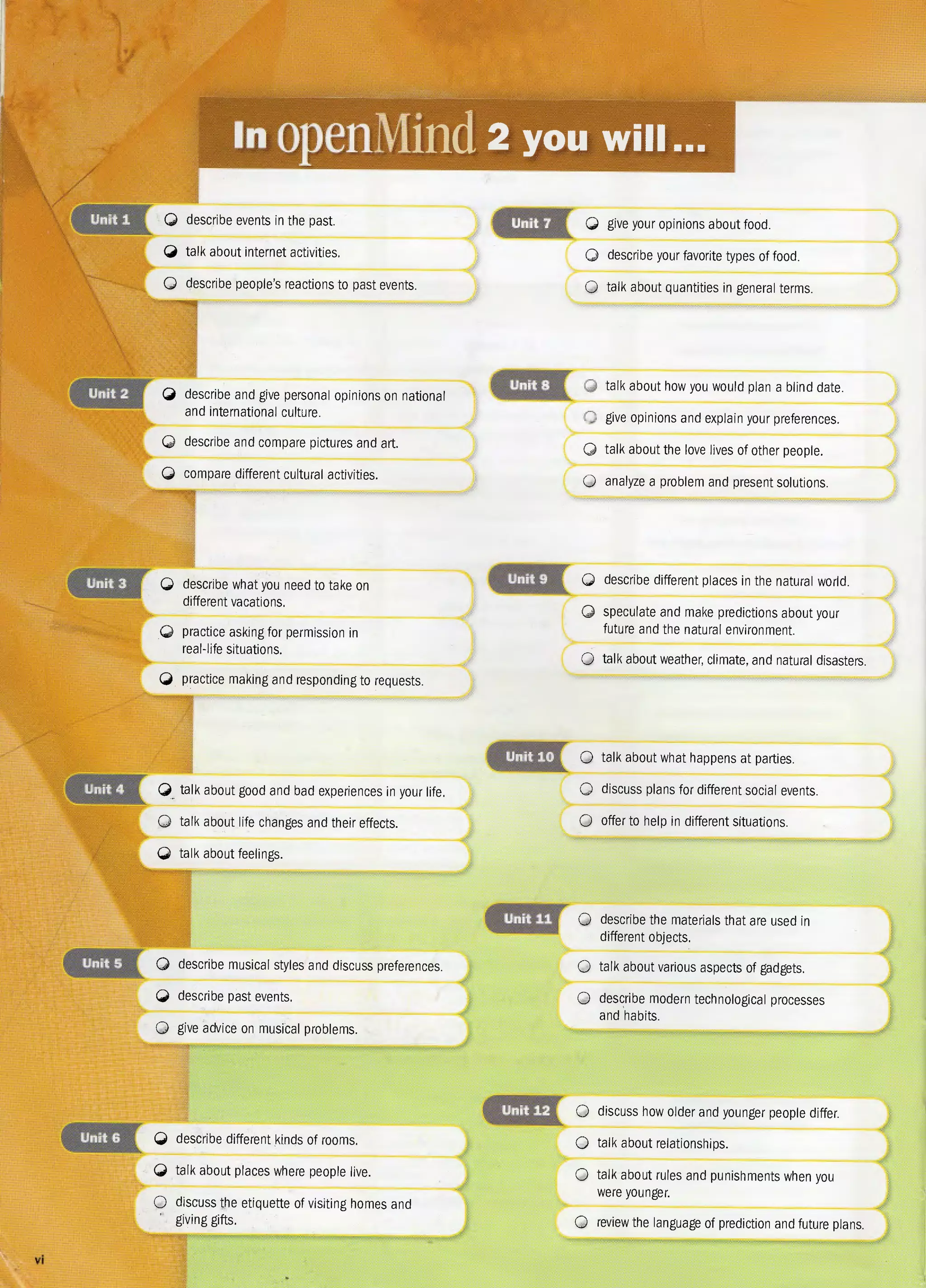 In openMind 2 you will...

Unit 1
describe events in the past.
talk about internet activities.
describe people's reactions to past events.

Unit 2
describe and give personal opinions on national and international culture.
describe and compare pictures and art.
compare different cultural activities.

Unit 3
describe what you need to take on different vacations.
practice asking for permission in real-life situations.
practice making and responding to requests.

Unit 4
talk about good and bad experiences in your life.
talk about life changes and their effects.
talk about feelings.

Unit 5
describe musical styles and discuss preferences.
describe past events.
give advice on musical problems.

Unit 6
describe different kinds of rooms.
talk about places where people live.
discuss the etiquette of visiting homes and giving gifts.

Unit 7
give your opinions about food.
describe your favorite types of food.
talk about quantities in general terms.

Unit 8
talk about how you would plan a blind date.
give opinions and explain your preferences.
talk about the love lives of other people.
analyze a problem and present solutions.

Unit 9
describe different places in the natural world.
speculate and make predictions about your future and the natural environment.
talk about weather, climate, and natural disasters.

Unit 10
talk about what happens at parties.
discuss plans for different social events.
offer to help in different situations.

Unit 11
describe the materials that are used in different objects.
talk about various aspects of gadgets.
describe modern technological processes and habits.

Unit 12
discuss how older and younger people differ.
talk about relationships.
talk about rules and punishments when you were younger.
review the language of prediction and future plans.

vi